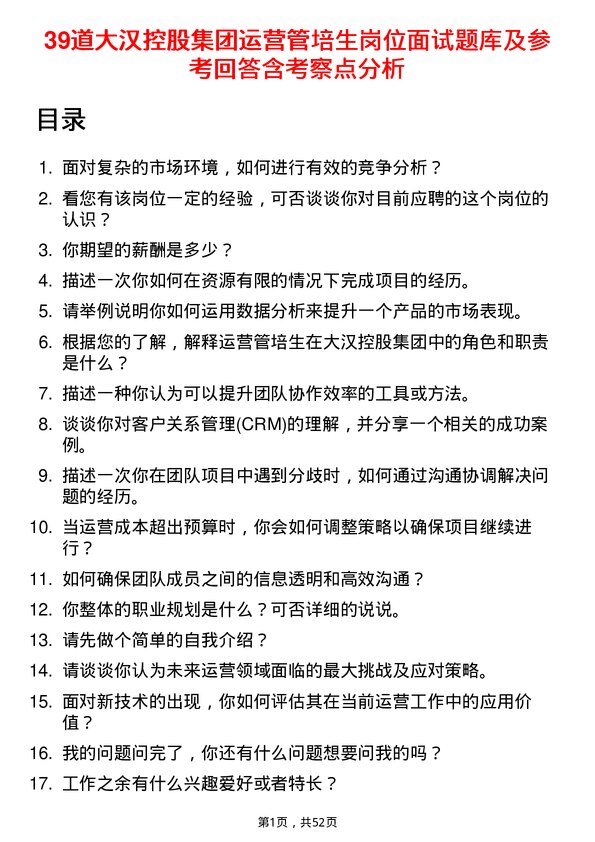 39道大汉控股集团运营管培生岗位面试题库及参考回答含考察点分析

目录

1. 面对复杂的市场环境，如何进行有效的竞争分析？
2. 看您有该岗位一定的经验，可否谈谈你对目前应聘的这个岗位的认识？
3. 你期望的薪酬是多少？
4. 描述一次你如何在资源有限的情况下完成项目的经历。
5. 请举例说明你如何运用数据分析来提升一个产品的市场表现。
6. 根据您的了解，解释运营管培生在大汉控股集团中的角色和职责是什么？
7. 描述一种你认为可以提升团队协作效率的工具或方法。
8. 谈谈你对客户关系管理(CRM)的理解，并分享一个相关的成功案例。
9. 描述一次你在团队项目中遇到分歧时，如何通过沟通协调解决问题的经历。
10. 当运营成本超出预算时，你会如何调整策略以确保项目继续进行？
11. 如何确保团队成员之间的信息透明和高效沟通？
12. 你整体的职业规划是什么？可否详细的说说。
13. 请先做个简单的自我介绍？
14. 请谈谈你认为未来运营领域面临的最大挑战及应对策略。
15. 面对新技术的出现，你如何评估其在当前运营工作中的应用价值？
16. 我的问题问完了，你还有什么问题想要问我的吗？
17. 工作之余有什么兴趣爱好或者特长？

第1页，共52页